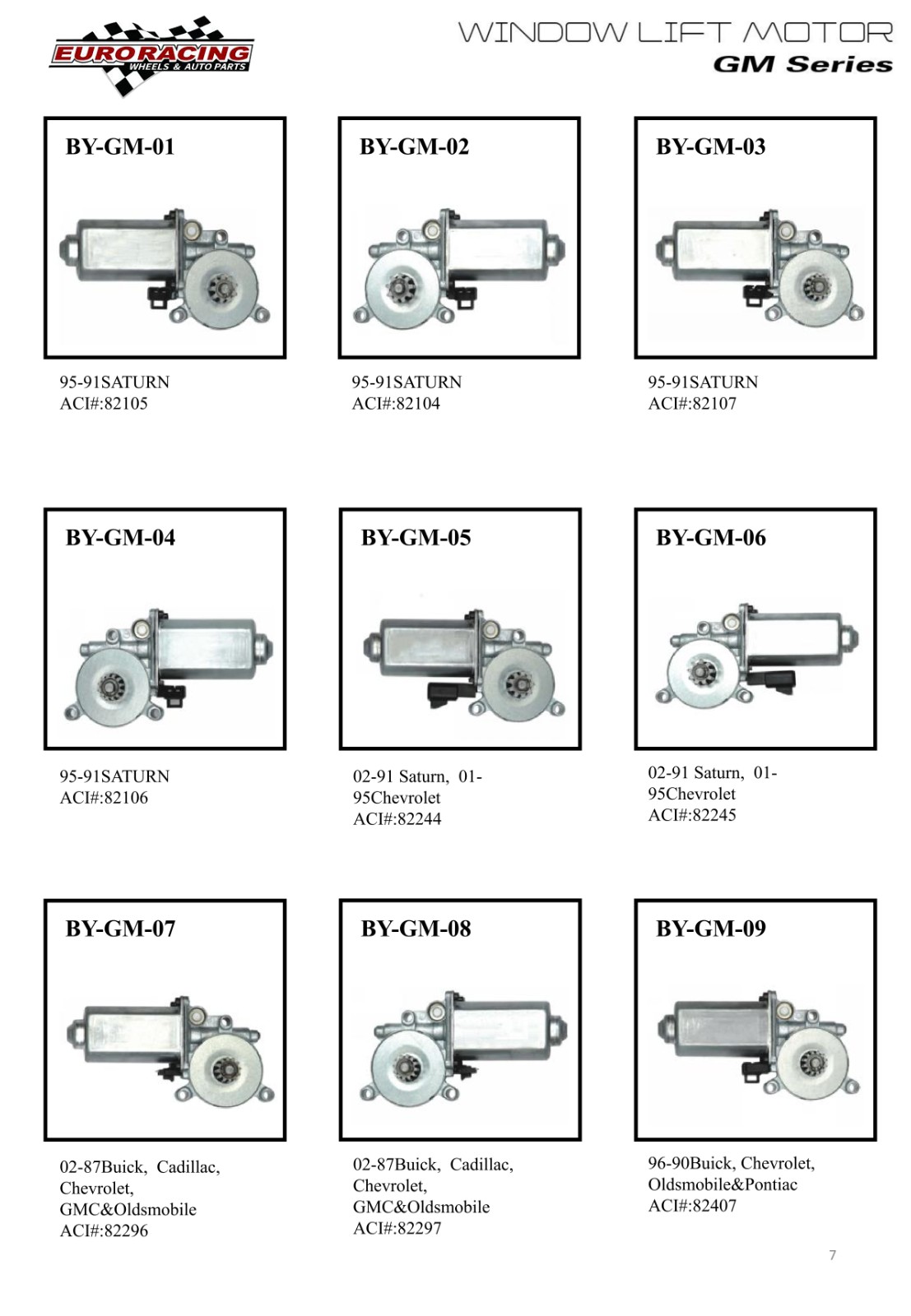 EURORACING
WHEELS & AUTO PARTS

WINDOW LIFT MOTOR
GM Series

BY-GM-01

95-91SATURN
ACI#:82105

BY-GM-02

95-91SATURN
ACI#:82104

BY-GM-03

95-91SATURN
ACI#:82107

BY-GM-04

95-91SATURN
ACI#:82106

BY-GM-05

02-91 Saturn, 01-95Chevrolet
ACI#:82244

BY-GM-06

02-91 Saturn, 01-95Chevrolet
ACI#:82245

BY-GM-07

02-87Buick, Cadillac, Chevrolet, GMC&Oldsmobile
ACI#:82296

BY-GM-08

02-87Buick, Cadillac, Chevrolet, GMC&Oldsmobile
ACI#:82297

BY-GM-09

96-90Buick, Chevrolet, Oldsmobile&Pontiac
ACI#:82407

7